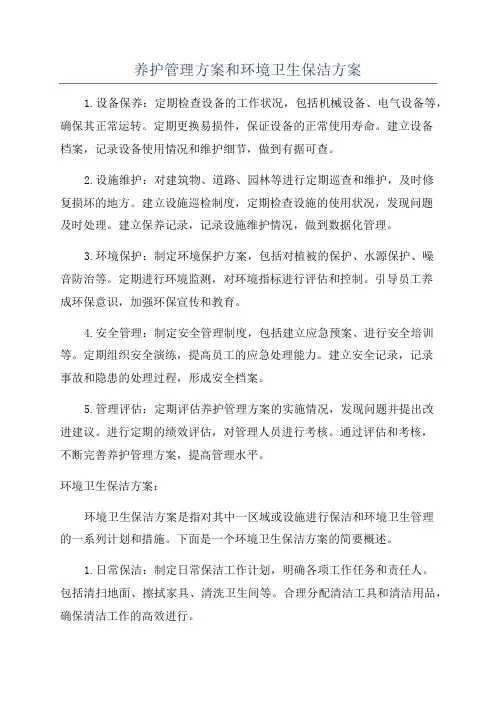 养护管理方案和环境卫生保洁方案

1.设备保养：定期检查设备的工作状况，包括机械设备、电气设备等，确保其正常运转。定期更换易损件，保证设备的正常使用寿命。建立设备档案，记录设备使用情况和维护细节，做到有据可查。

2.设施维护：对建筑物、道路、园林等进行定期巡查和维护，及时修复损坏的地方。建立设施巡检制度，定期检查设施的使用状况，发现问题及时处理。建立保养记录，记录设施维护情况，做到数据化管理。

3.环境保护：制定环境保护方案，包括对植被的保护、水源保护、噪音防治等。定期进行环境监测，对环境指标进行评估和控制。引导员工养成环保意识，加强环保宣传和教育。

4.安全管理：制定安全管理制度，包括建立应急预案、进行安全培训等。定期组织安全演练，提高员工的应急处理能力。建立安全记录，记录事故和隐患的处理过程，形成安全档案。

5.管理评估：定期评估养护管理方案的实施情况，发现问题并提出改进建议。进行定期的绩效评估，对管理人员进行考核。通过评估和考核，不断完善养护管理方案，提高管理水平。

环境卫生保洁方案：

环境卫生保洁方案是指对其中一区域或设施进行保洁和环境卫生管理的一系列计划和措施。下面是一个环境卫生保洁方案的简要概述。

1.日常保洁：制定日常保洁工作计划，明确各项工作任务和责任人。包括清扫地面、擦拭家具、清洗卫生间等。合理分配清洁工具和清洁用品，确保清洁工作的高效进行。